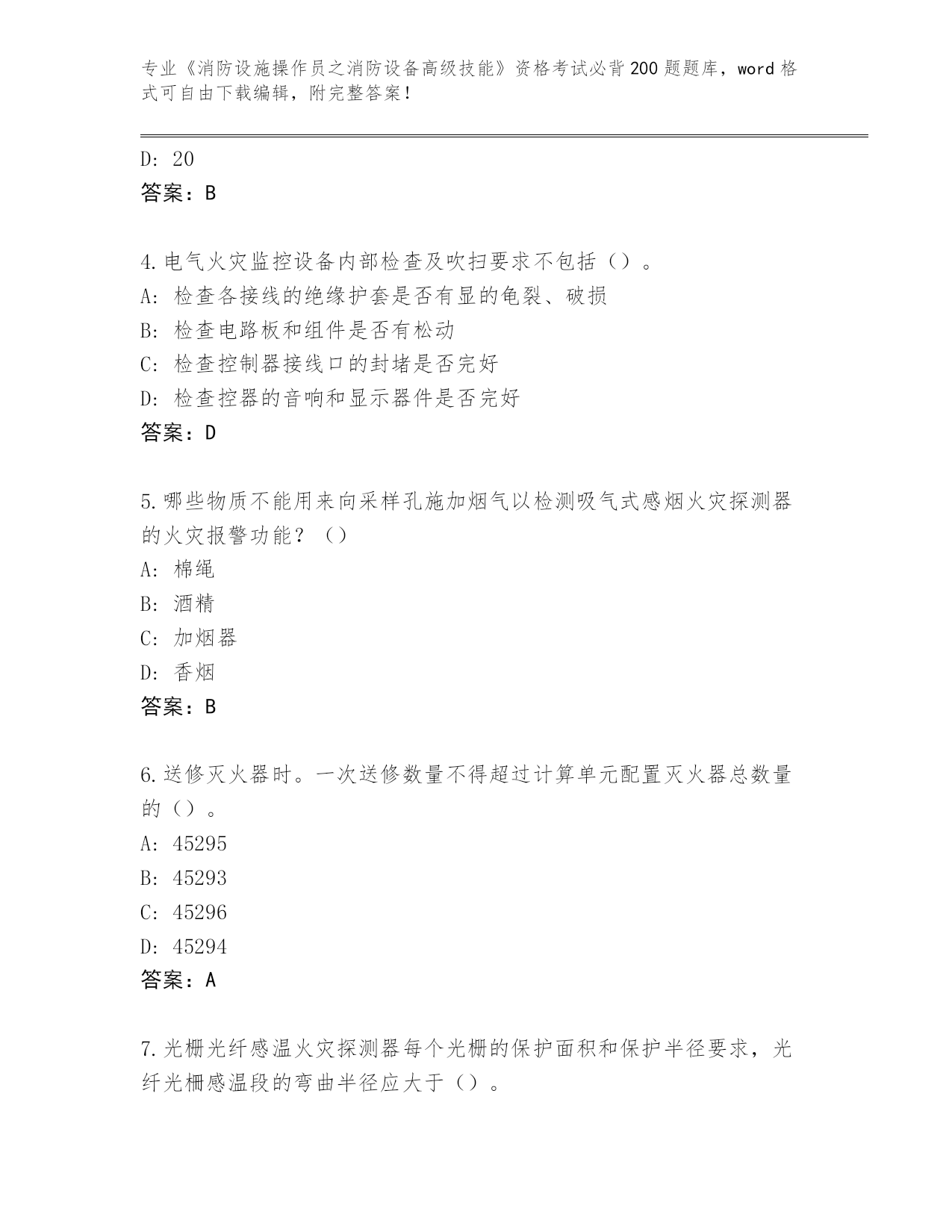 专业《消防设施操作员之消防设备高级技能》资格考试必背200题题库，word格式可自由下载编辑，附完整答案！

D: 20
答案：B

4.电气火灾监控设备内部检查及吹扫要求不包括（）。
A: 检查各接线的绝缘护套是否有显的龟裂、破损
B: 检查电路板和组件是否有松动
C: 检查控制器接线口的封堵是否完好
D: 检查控器的音响和显示器件是否完好
答案：D

5.哪些物质不能用来向采样孔施加烟气以检测吸气式感烟火灾探测器的火灾报警功能？（）
A: 棉绳
B: 酒精
C: 加烟器
D: 香烟
答案：B

6.送修灭火器时。一次送修数量不得超过计算单元配置灭火器总数量的（）。
A: 45295
B: 45293
C: 45296
D: 45294
答案：A

7.光栅光纤感温火灾探测器每个光栅的保护面积和保护半径要求，光纤光栅感温段的弯曲半径应大于（）。